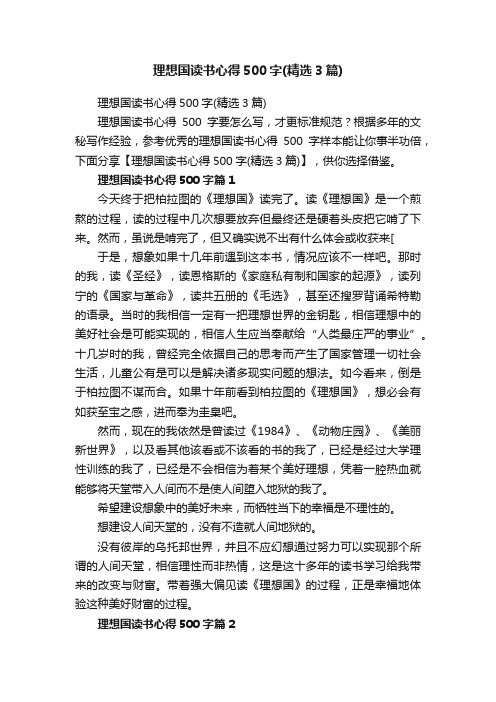 理想国读书心得500字(精选3篇)

理想国读书心得500字(精选3篇)

理想国读书心得 500 字要怎么写，才更标准规范？根据多年的文秘写作经验，参考优秀的理想国读书心得 500 字样本能让你事半功倍，下面分享【理想国读书心得500字(精选3篇)】，供你选择借鉴。

理想国读书心得500字篇1

今天终于把柏拉图的《理想国》读完了。读《理想国》是一个煎熬的过程，读的过程中几次想要放弃但最终还是硬着头皮把它啃了下来。然而，虽说是啃完了，但又确实说不出有什么体会或收获来[

于是，想象如果十几年前遇到这本书，情况应该不一样吧。那时的我，读《圣经》，读恩格斯的《家庭私有制和国家的起源》，读列宁的《国家与革命》，读共五册的《毛选》，甚至还搜罗背诵希特勒的语录。当时的我相信一定有一把理想世界的金钥匙，相信理想中的美好社会是可能实现的，相信人生应当奉献给“人类最庄严的事业”。十几岁时的我，曾经完全依据自己的思考而产生了国家管理一切社会生活，儿童公有是可以是解决诸多现实问题的想法。如今看来，倒是于柏拉图不谋而合。如果十年前看到柏拉图的《理想国》，想必会有如获至宝之感，进而奉为圭臬吧。

然而，现在的我依然是曾读过《1984》、《动物庄园》、《美丽新世界》，以及看其他该看或不该看的书的我了，已经是经过大学理性训练的我了，已经是不会相信为着某个美好理想，凭着一腔热血就能够将天堂带入人间而不是使人间堕入地狱的我了。

希望建设想象中的美好未来，而牺牲当下的幸福是不理性的。

想建设人间天堂的，没有不造就人间地狱的。

没有彼岸的乌托邦世界，并且不应幻想通过努力可以实现那个所谓的人间天堂，相信理性而非热情，这是这十多年的读书学习给我带来的改变与财富。带着强大偏见读《理想国》的过程，正是幸福地体验这种美好财富的过程。

理想国读书心得500字篇2